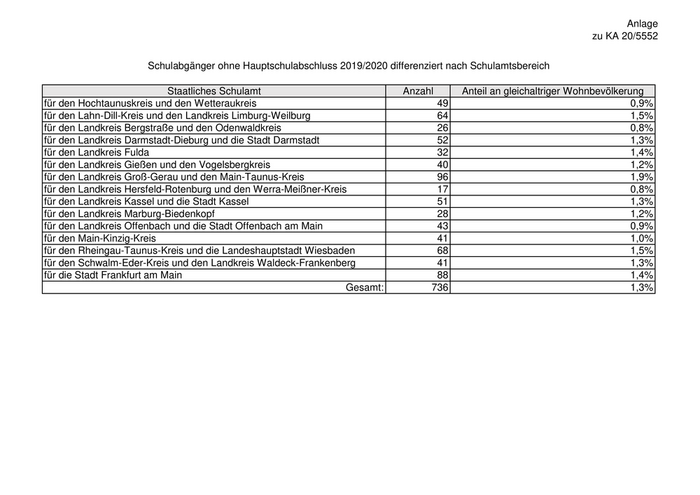 Anlage
zu KA 20/5552

Schulabgänger ohne Hauptschulabschluss 2019/2020 differenziert nach Schulamtsbereich

| Staatliches Schulamt | Anzahl | Anteil an gleichaltriger Wohnbevölkerung |
|---|---|---|
| für den Hochtaunuskreis und den Wetteraukreis | 49 | 0,9% |
| für den Lahn-Dill-Kreis und den Landkreis Limburg-Weilburg | 64 | 1,5% |
| für den Landkreis Bergstraße und den Odenwaldkreis | 26 | 0,8% |
| für den Landkreis Darmstadt-Dieburg und die Stadt Darmstadt | 52 | 1,3% |
| für den Landkreis Fulda | 32 | 1,4% |
| für den Landkreis Gießen und den Vogelsbergkreis | 40 | 1,2% |
| für den Landkreis Groß-Gerau und den Main-Taunus-Kreis | 96 | 1,9% |
| für den Landkreis Hersfeld-Rotenburg und den Werra-Meißner-Kreis | 17 | 0,8% |
| für den Landkreis Kassel und die Stadt Kassel | 51 | 1,3% |
| für den Landkreis Marburg-Biedenkopf | 28 | 1,2% |
| für den Landkreis Offenbach und die Stadt Offenbach am Main | 43 | 0,9% |
| für den Main-Kinzig-Kreis | 41 | 1,0% |
| für den Rheingau-Taunus-Kreis und die Landeshauptstadt Wiesbaden | 68 | 1,5% |
| für den Schwalm-Eder-Kreis und den Landkreis Waldeck-Frankenberg | 41 | 1,3% |
| für die Stadt Frankfurt am Main | 88 | 1,4% |
| Gesamt: | 736 | 1,3% |